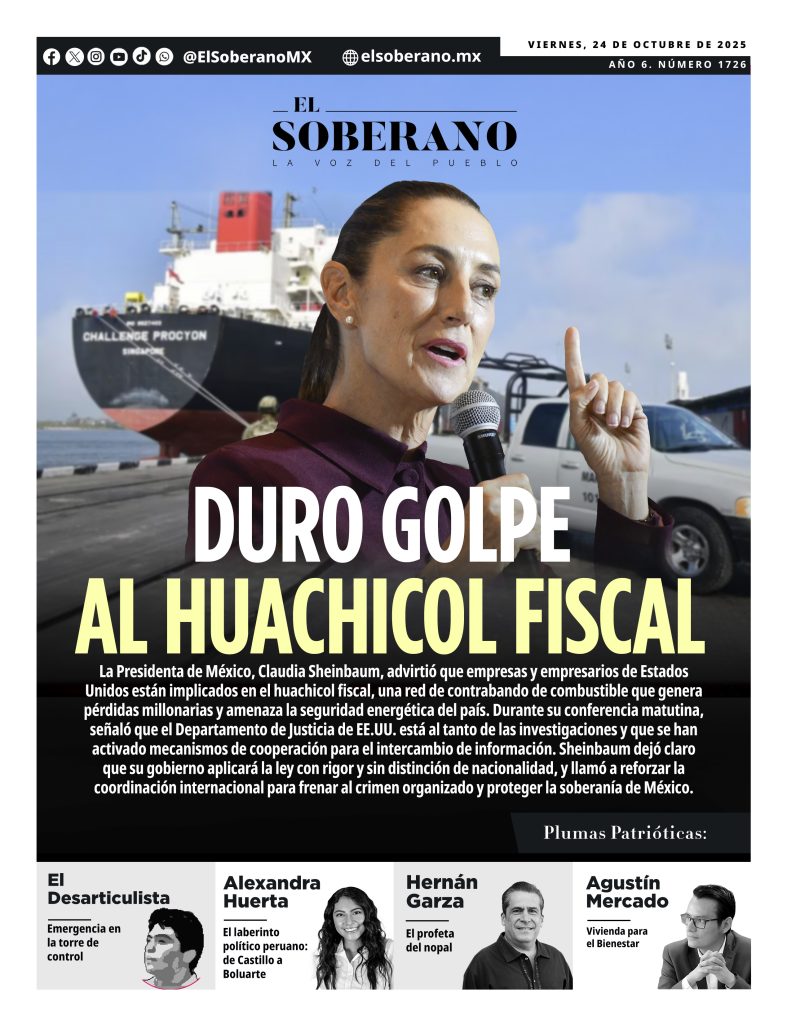 @ElSoberanoMX

elsoberano.mx

VIERNES, 24 DE OCTUBRE DE 2025

AÑO 6. NÚMERO 1726

EL SOBERANO

LA VOZ DEL PUEBLO

CHALLENGE PROCYON

SINGAPORE

DURO GOLPE AL HUACHICOL FISCAL

La Presidenta de México, Claudia Sheinbaum, advirtió que empresas y empresarios de Estados Unidos están implicados en el huachicol fiscal, una red de contrabando de combustible que genera pérdidas millonarias y amenaza la seguridad energética del país. Durante su conferencia matutina, señaló que el Departamento de Justicia de EE.UU. está al tanto de las investigaciones y que se han activado mecanismos de cooperación para el intercambio de información. Sheinbaum dejó claro que su gobierno aplicará la ley con rigor y sin distinción de nacionalidad, y llamó a reforzar la coordinación internacional para frenar al crimen organizado y proteger la soberanía de México.

Plumas Patrióticas:

El Desarticulista

Emergencia en la torre de control

Alexandra Huerta

El laberinto político peruano: de Castillo a Boluarte

Hernán Garza

El profeta del nopal

Agustín Mercado

Vivienda para el Bienestar